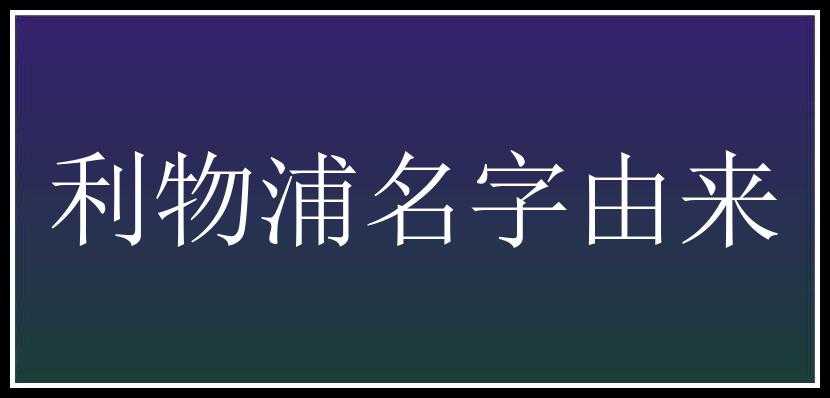 利物浦名字由来